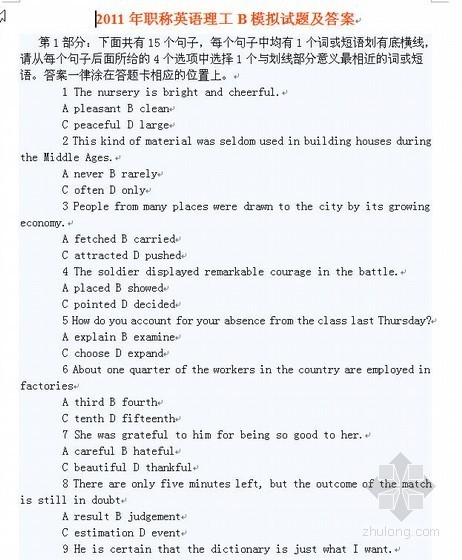 2011 年职称英语理工 B 模拟试题及答案

第 1 部分：下面共有 15 个句子，每个句子中均有 1 个词或短语划有底横线，请从每个句子后面所给的 4 个选项中选择 1 个与划线部分意义最相近的词或短语。答案一律涂在答题卡相应的位置上。

1 The nursery is bright and cheerful.

A pleasant B clean

C peaceful D large

2 This kind of material was seldom used in building houses during the Middle Ages.

A never B rarely

C often D only

3 People from many places were drawn to the city by its growing economy.

A fetched B carried

C attracted D pushed

4 The soldier displayed remarkable courage in the battle.

A placed B showed

C pointed D decided

5 How do you account for your absence from the class last Thursday?

A explain B examine

C choose D expand

6 About one quarter of the workers in the country are employed in factories

A third B fourth

C tenth D fifteenth

7 She was grateful to him for being so good to her.

A careful B hateful

C beautiful D thankful

8 There are only five minutes left, but the outcome of the match is still in doubt

A result B judgement

C estimation D event

9 He is certain that the dictionary is just what I want.

zhulong.com